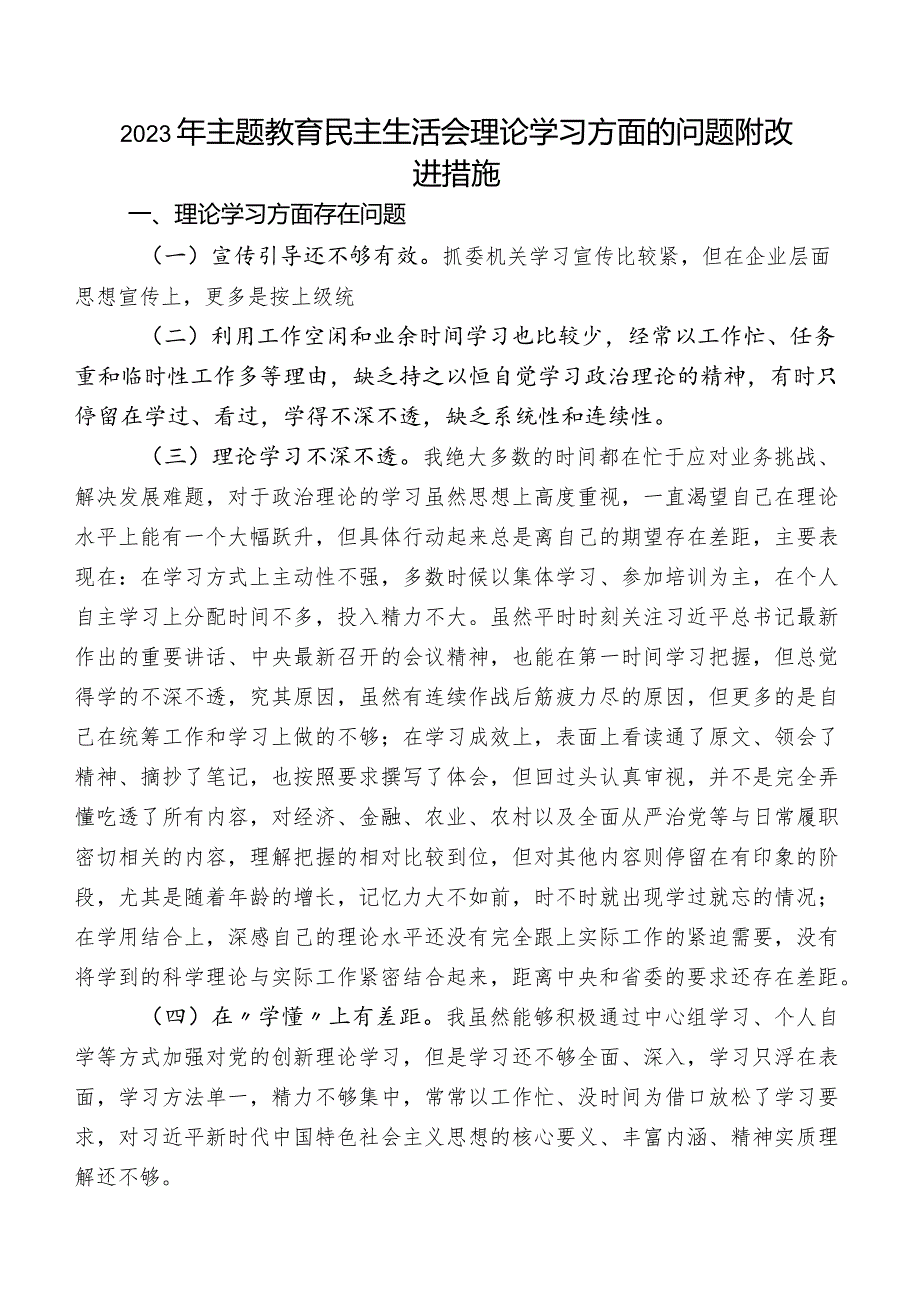 2023年主题教育民主生活会理论学习方面的问题附改进措施

一、理论学习方面存在问题

（一）宣传引导还不够有效。抓委机关学习宣传比较紧，但在企业层面思想宣传上，更多是按上级统

（二）利用工作空闲和业余时间学习也比较少，经常以工作忙、任务重和临时性工作多等理由，缺乏持之以恒自觉学习政治理论的精神，有时只停留在学过、看过，学得不深不透，缺乏系统性和连续性。

（三）理论学习不深不透。我绝大多数的时间都在忙于应对业务挑战、解决发展难题，对于政治理论的学习虽然思想上高度重视，一直渴望自己在理论水平上能有一个大幅跃升，但具体行动起来总是离自己的期望存在差距，主要表现在：在学习方式上主动性不强，多数时候以集体学习、参加培训为主，在个人自主学习上分配时间不多，投入精力不大。虽然平时时刻关注习近平总书记最新作出的重要讲话、中央最新召开的会议精神，也能在第一时间学习把握，但总觉得学的不深不透，究其原因，虽然有连续作战后筋疲力尽的原因，但更多的是自己在统筹工作和学习上做的不够；在学习成效上，表面上看读通了原文、领会了精神、摘抄了笔记，也按照要求撰写了体会，但回过头认真审视，并不是完全弄懂吃透了所有内容，对经济、金融、农业、农村以及全面从严治党等与日常履职密切相关的内容，理解把握的相对比较到位，但对其他内容则停留在有印象的阶段，尤其是随着年龄的增长，记忆力大不如前，时不时就出现学过就忘的情况；在学用结合上，深感自己的理论水平还没有完全跟上实际工作的紧迫需要，没有将学到的科学理论与实际工作紧密结合起来，距离中央和省委的要求还存在差距。

（四）在〃学懂〃上有差距。我虽然能够积极通过中心组学习、个人自学等方式加强对党的创新理论学习，但是学习还不够全面、深入，学习只浮在表面，学习方法单一，精力不够集中，常常以工作忙、没时间为借口放松了学习要求，对习近平新时代中国特色社会主义思想的核心要义、丰富内涵、精神实质理解还不够。